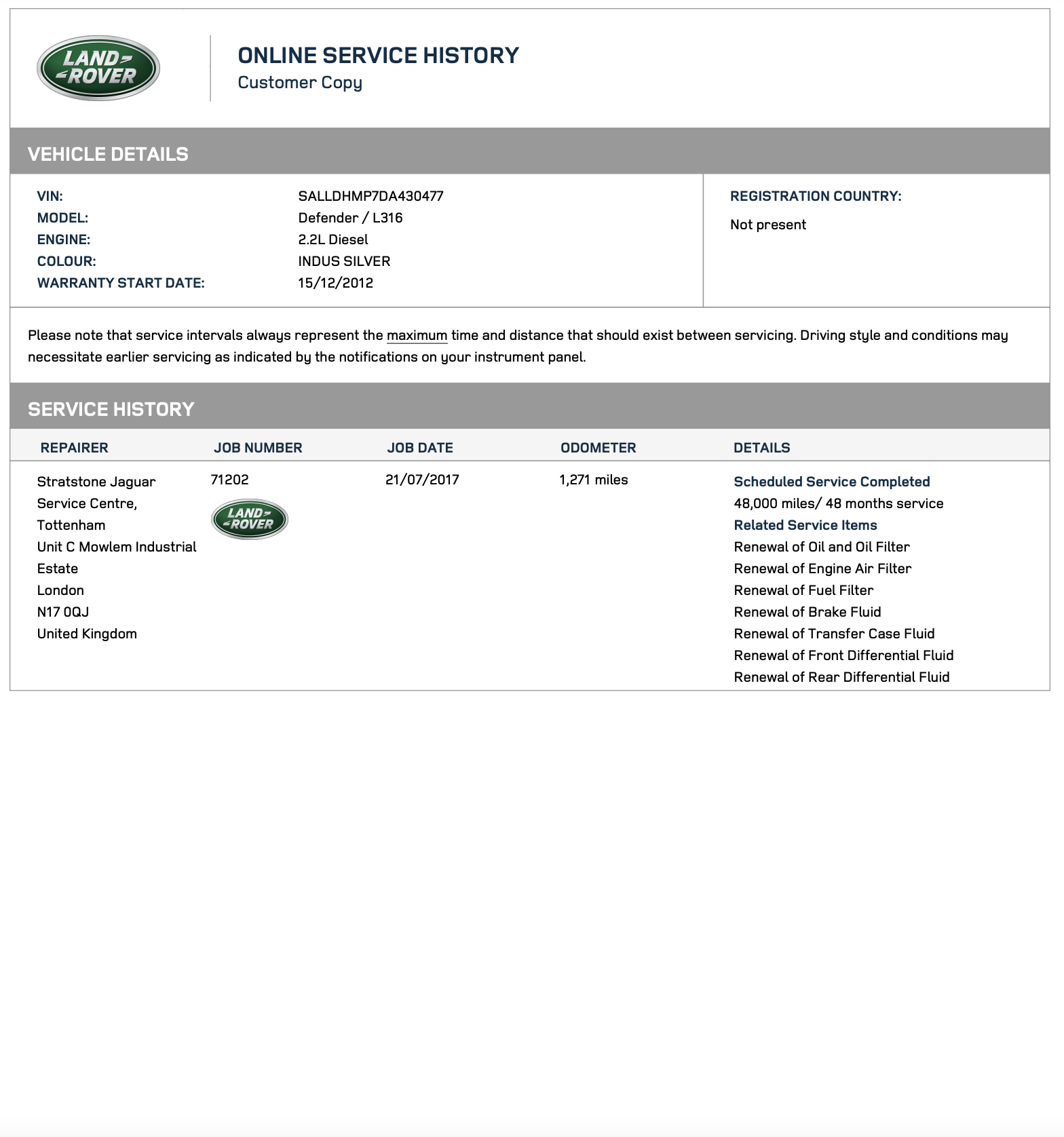 LAND ROVER

ONLINE SERVICE HISTORY
Customer Copy

VEHICLE DETAILS

VIN: SALLDHMP7DA430477
MODEL: Defender / L316
ENGINE: 2.2L Diesel
COLOUR: INDUS SILVER
WARRANTY START DATE: 15/12/2012

REGISTRATION COUNTRY:
Not present

Please note that service intervals always represent the maximum time and distance that should exist between servicing. Driving style and conditions may necessitate earlier servicing as indicated by the notifications on your instrument panel.

SERVICE HISTORY

| REPAIRER | JOB NUMBER | JOB DATE | ODOMETER | DETAILS |
|---|---|---|---|---|
| Stratstone Jaguar Service Centre, Tottenham Unit C Mowlem Industrial Estate London N17 0QJ United Kingdom | 71202 LAND ROVER | 21/07/2017 | 1,271 miles | Scheduled Service Completed 48,000 miles/ 48 months service Related Service Items Renewal of Oil and Oil Filter Renewal of Engine Air Filter Renewal of Fuel Filter Renewal of Brake Fluid Renewal of Transfer Case Fluid Renewal of Front Differential Fluid Renewal of Rear Differential Fluid |